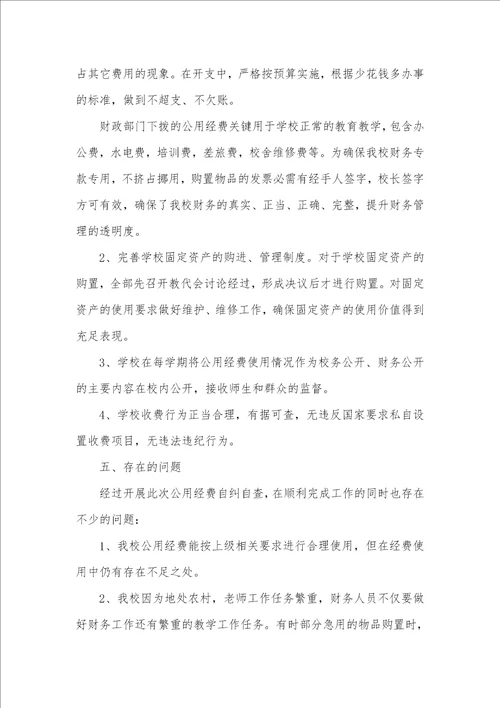 占其它费用的现象。在开支中，严格按预算实施，根据少花钱多办事的标准，做到不超支、不欠账。

财政部门下拨的公用经费关键用于学校正常的教育教学，包含办公费，水电费，培训费，差旅费，校舍维修费等。为确保我校财务专款专用，不挤占挪用，购置物品的发票必需有经手人签字，校长签字方可有效，确保了我校财务的真实、正当、正确、完整，提升财务管理的透明度。

2、完善学校固定资产的购进、管理制度。对于学校固定资产的购置，全部先召开教代会讨论经过，形成决议后才进行购置。对固定资产的使用要求做好维护、维修工作，确保固定资产的使用价值得到充足表现。

3、学校在每学期将公用经费使用情况作为校务公开、财务公开的主要内容在校内公开，接收师生和群众的监督。

4、学校收费行为正当合理，有据可查，无违反国家要求私自设置收费项目，无违法违纪行为。

五、存在的问题

经过开展此次公用经费自纠自查，在顺利完成工作的同时也存在不少的问题：

1、我校公用经费能按上级相关要求进行合理使用，但在经费使用中仍有存在不足之处。

2、我校因为地处农村，老师工作任务繁重，财务人员不仅要做好财务工作还有繁重的教学工作任务。有时部分急用的物品购置时，